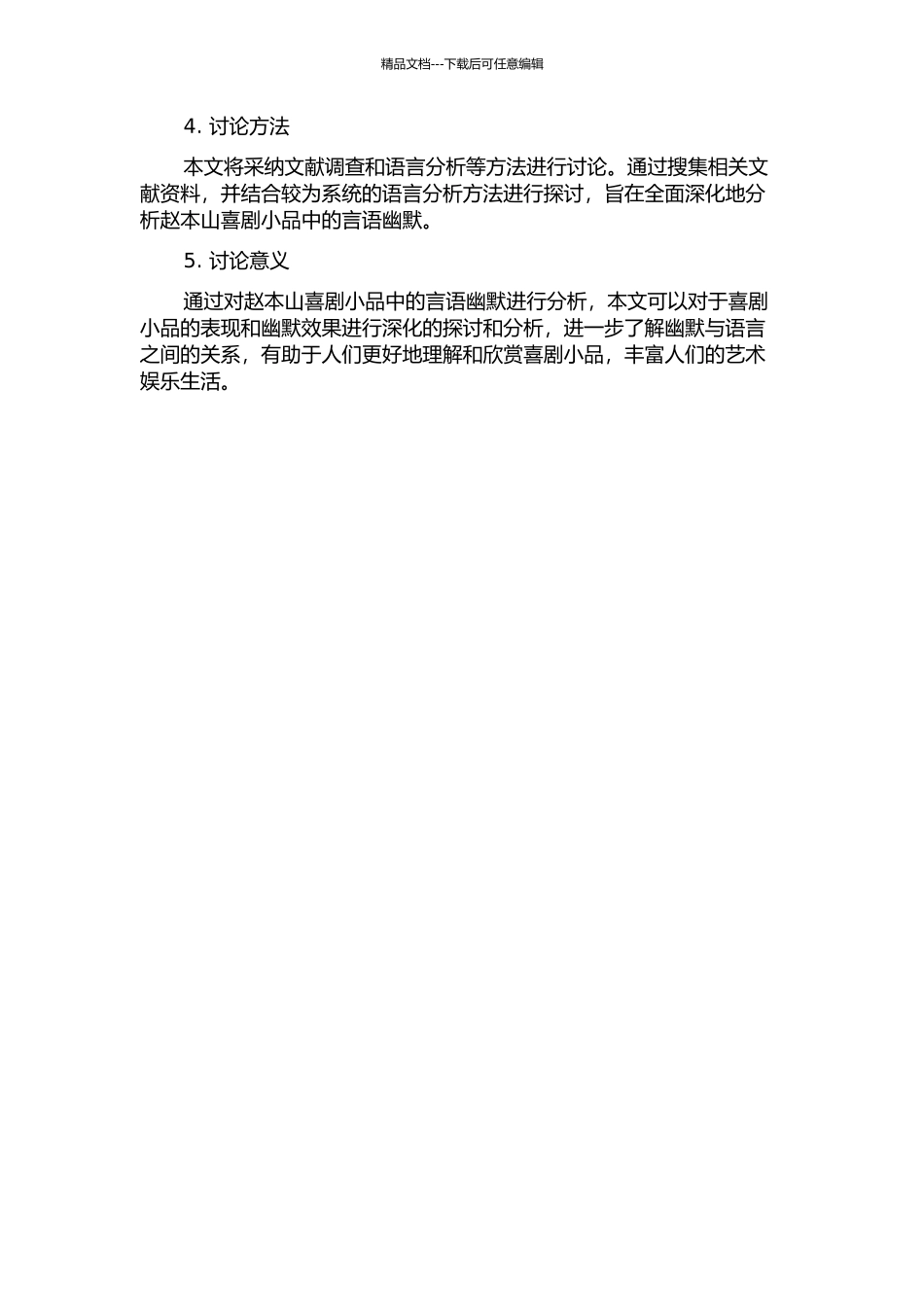 精品文档---下载后可任意编辑

4. 讨论方法

本文将采纳文献调查和语言分析等方法进行讨论。通过搜集相关文献资料，并结合较为系统的语言分析方法进行探讨，旨在全面深化地分析赵本山喜剧小品中的言语幽默。

5. 讨论意义

通过对赵本山喜剧小品中的言语幽默进行分析，本文可以对于喜剧小品的表现和幽默效果进行深化的探讨和分析，进一步了解幽默与语言之间的关系，有助于人们更好地理解和欣赏喜剧小品，丰富人们的艺术娱乐生活。